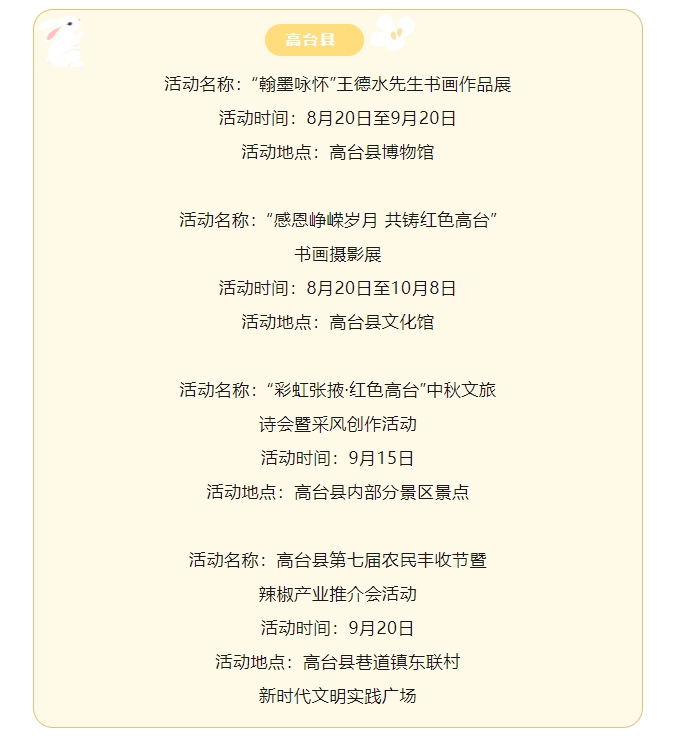 高台县

活动名称：“翰墨咏怀”王德水先生书画作品展
活动时间：8月20日至9月20日
活动地点：高台县博物馆

活动名称：“感恩峥嵘岁月 共铸红色高台”书画摄影展
活动时间：8月20日至10月8日
活动地点：高台县文化馆

活动名称：“彩虹张掖·红色高台”中秋文旅诗会暨采风创作活动
活动时间：9月15日
活动地点：高台县内部分景区景点

活动名称：高台县第七届农民丰收节暨辣椒产业推介会活动
活动时间：9月20日
活动地点：高台县巷道镇东联村新时代文明实践广场